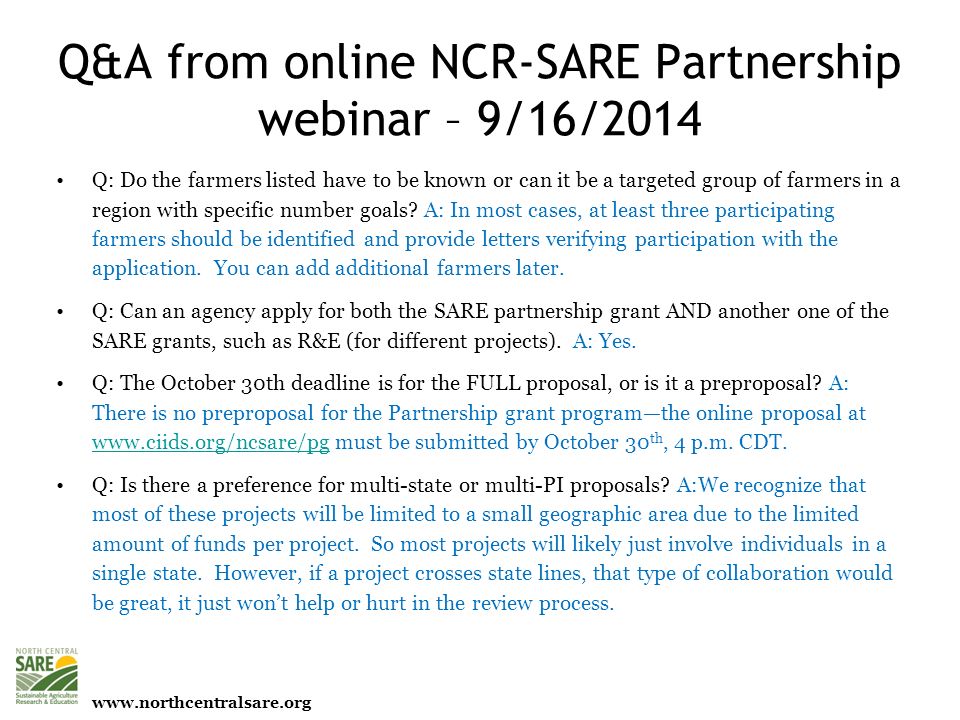 Q&A from online NCR-SARE Partnership webinar – 9/16/2014

• Q: Do the farmers listed have to be known or can it be a targeted group of farmers in a region with specific number goals? A: In most cases, at least three participating farmers should be identified and provide letters verifying participation with the application. You can add additional farmers later.

• Q: Can an agency apply for both the SARE partnership grant AND another one of the SARE grants, such as R&E (for different projects). A: Yes.

• Q: The October 30th deadline is for the FULL proposal, or is it a preproposal? A: There is no preproposal for the Partnership grant program—the online proposal at www.ciids.org/ncsare/pg must be submitted by October 30$^{th}$, 4 p.m. CDT.

• Q: Is there a preference for multi-state or multi-PI proposals? A:We recognize that most of these projects will be limited to a small geographic area due to the limited amount of funds per project. So most projects will likely just involve individuals in a single state. However, if a project crosses state lines, that type of collaboration would be great, it just won't help or hurt in the review process.

NORTH CENTRAL SARE Sustainable Agriculture Research & Education

www.northcentralsare.org